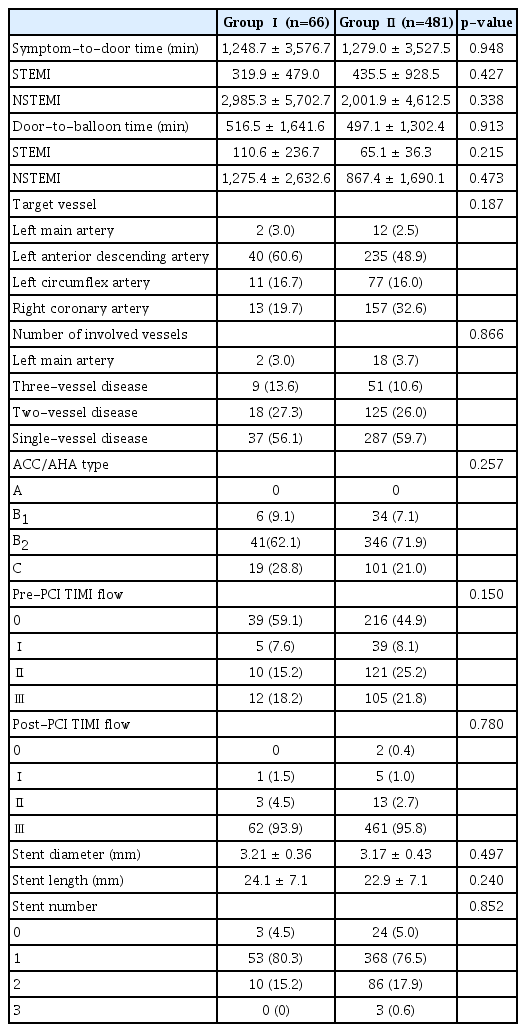 | | Group Ⅰ (n=66) | Group Ⅱ (n=481) | p-value |
|---|---|---|---|
| Symptom-to-door time (min) | 1,248.7 ± 3,576.7 | 1,279.0 ± 3,527.5 | 0.948 |
| STEMI | 319.9 ± 479.0 | 435.5 ± 928.5 | 0.427 |
| NSTEMI | 2,985.3 ± 5,702.7 | 2,001.9 ± 4,612.5 | 0.338 |
| Door-to-balloon time (min) | 516.5 ± 1,641.6 | 497.1 ± 1,302.4 | 0.913 |
| STEMI | 110.6 ± 236.7 | 65.1 ± 36.3 | 0.215 |
| NSTEMI | 1,275.4 ± 2,632.6 | 867.4 ± 1,690.1 | 0.473 |
| Target vessel | | | 0.187 |
| Left main artery | 2 (3.0) | 12 (2.5) | |
| Left anterior descending artery | 40 (60.6) | 235 (48.9) | |
| Left circumflex artery | 11 (16.7) | 77 (16.0) | |
| Right coronary artery | 13 (19.7) | 157 (32.6) | |
| Number of involved vessels | | | 0.866 |
| Left main artery | 2 (3.0) | 18 (3.7) | |
| Three-vessel disease | 9 (13.6) | 51 (10.6) | |
| Two-vessel disease | 18 (27.3) | 125 (26.0) | |
| Single-vessel disease | 37 (56.1) | 287 (59.7) | |
| ACC/AHA type | | | 0.257 |
| A | 0 | 0 | |
| $B_1$ | 6 (9.1) | 34 (7.1) | |
| $B_2$ | 41(62.1) | 346 (71.9) | |
| C | 19 (28.8) | 101 (21.0) | |
| Pre-PCI TIMI flow | | | 0.150 |
| 0 | 39 (59.1) | 216 (44.9) | |
| Ⅰ | 5 (7.6) | 39 (8.1) | |
| Ⅱ | 10 (15.2) | 121 (25.2) | |
| Ⅲ | 12 (18.2) | 105 (21.8) | |
| Post-PCI TIMI flow | | | 0.780 |
| 0 | 0 | 2 (0.4) | |
| Ⅰ | 1 (1.5) | 5 (1.0) | |
| Ⅱ | 3 (4.5) | 13 (2.7) | |
| Ⅲ | 62 (93.9) | 461 (95.8) | |
| Stent diameter (mm) | 3.21 ± 0.36 | 3.17 ± 0.43 | 0.497 |
| Stent length (mm) | 24.1 ± 7.1 | 22.9 ± 7.1 | 0.240 |
| Stent number | | | 0.852 |
| 0 | 3 (4.5) | 24 (5.0) | |
| 1 | 53 (80.3) | 368 (76.5) | |
| 2 | 10 (15.2) | 86 (17.9) | |
| 3 | 0 (0) | 3 (0.6) | |